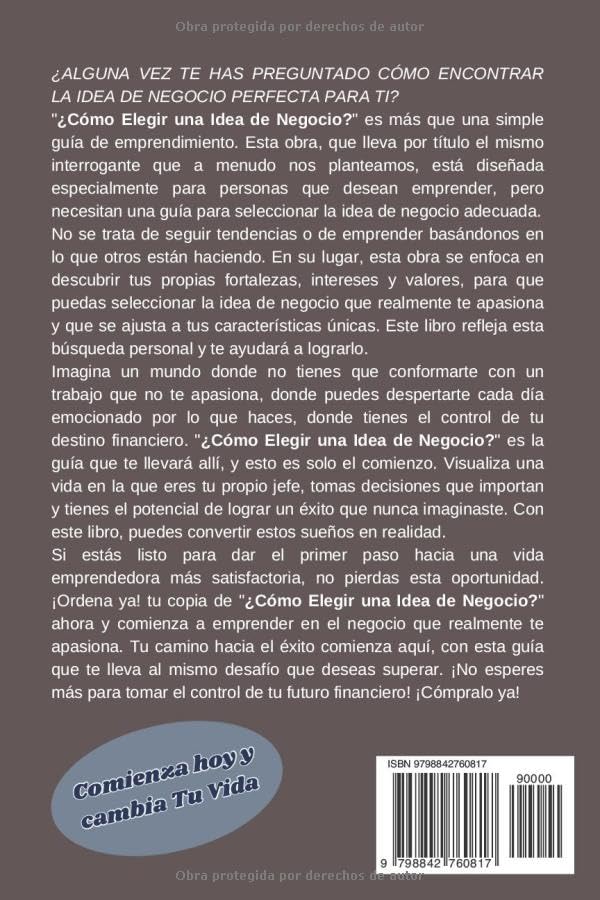 Obra protegida por derechos de autor

¿ALGUNA VEZ TE HAS PREGUNTADO CÓMO ENCONTRAR LA IDEA DE NEGOCIO PERFECTA PARA TI?

"¿Cómo Elegir una Idea de Negocio?" es más que una simple guía de emprendimiento. Esta obra, que lleva por título el mismo interrogante que a menudo nos planteamos, está diseñada especialmente para personas que desean emprender, pero necesitan una guía para seleccionar la idea de negocio adecuada. No se trata de seguir tendencias o de emprender basándonos en lo que otros están haciendo. En su lugar, esta obra se enfoca en descubrir tus propias fortalezas, intereses y valores, para que puedas seleccionar la idea de negocio que realmente te apasiona y que se ajusta a tus características únicas. Este libro refleja esta búsqueda personal y te ayudará a lograrlo.

Imagina un mundo donde no tienes que conformarte con un trabajo que no te apasiona, donde puedes despertarte cada día emocionado por lo que haces, donde tienes el control de tu destino financiero. "¿Cómo Elegir una Idea de Negocio?" es la guía que te llevará allí, y esto es solo el comienzo. Visualiza una vida en la que eres tu propio jefe, tomas decisiones que importan y tienes el potencial de lograr un éxito que nunca imaginaste. Con este libro, puedes convertir estos sueños en realidad.

Si estás listo para dar el primer paso hacia una vida emprendedora más satisfactoria, no pierdas esta oportunidad. ¡Ordena ya! tu copia de "¿Cómo Elegir una Idea de Negocio?" ahora y comienza a emprender en el negocio que realmente te apasiona. Tu camino hacia el éxito comienza aquí, con esta guía que te lleva al mismo desafío que deseas superar. ¡No esperes más para tomar el control de tu futuro financiero! ¡Cómpralo ya!

Comienza hoy y cambia Tu Vida

ISBN 9798842760817

90000

9 798842 760817

Obra protegida por derechos de autor